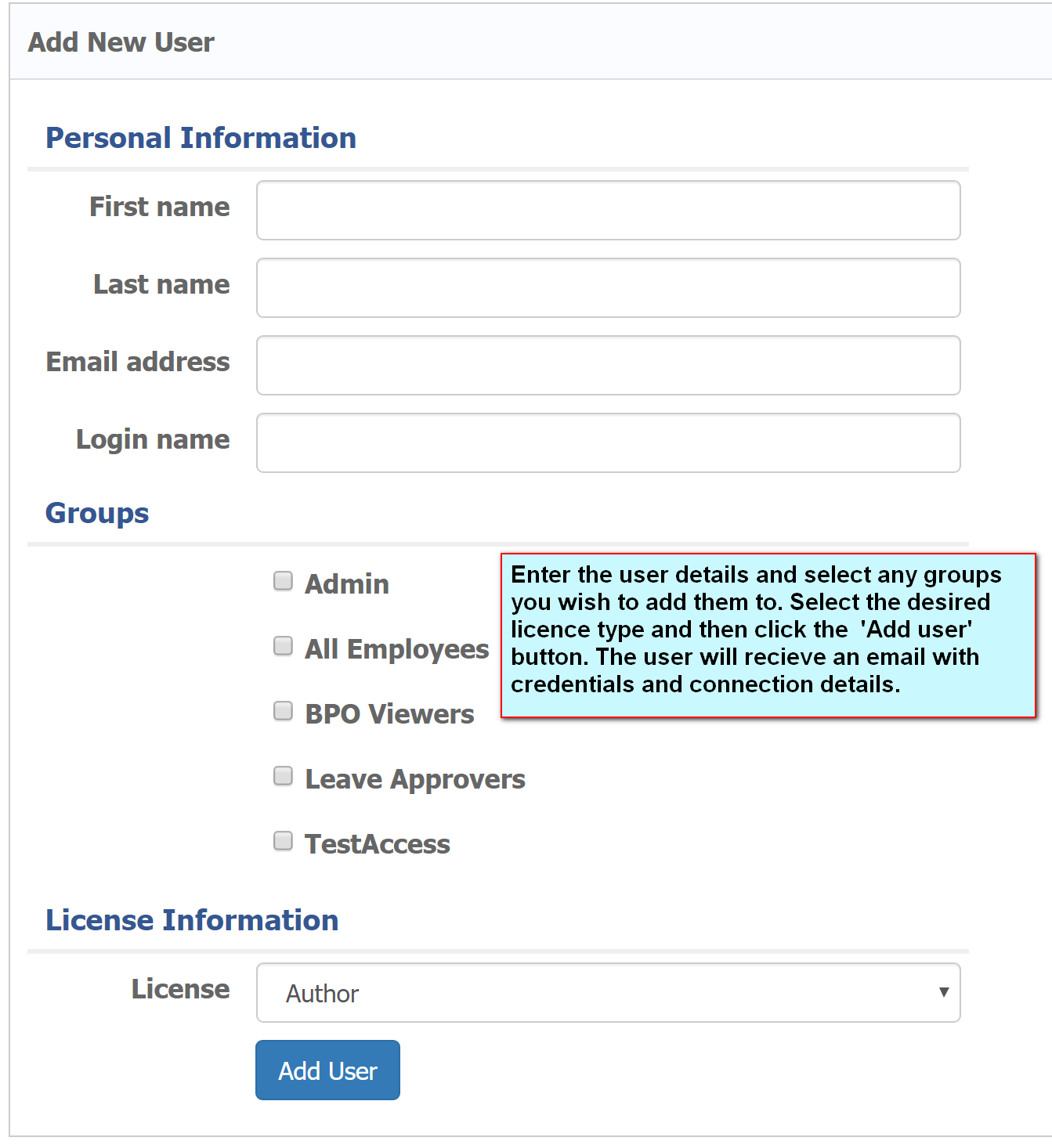 Add New User

Personal Information

First name

Last name

Email address

Login name

Groups

Admin

All Employees

BPO Viewers

Leave Approvers

TestAccess

Enter the user details and select any groups you wish to add them to. Select the desired licence type and then click the 'Add user' button. The user will recieve an email with credentials and connection details.

License Information

License

Author

Add User